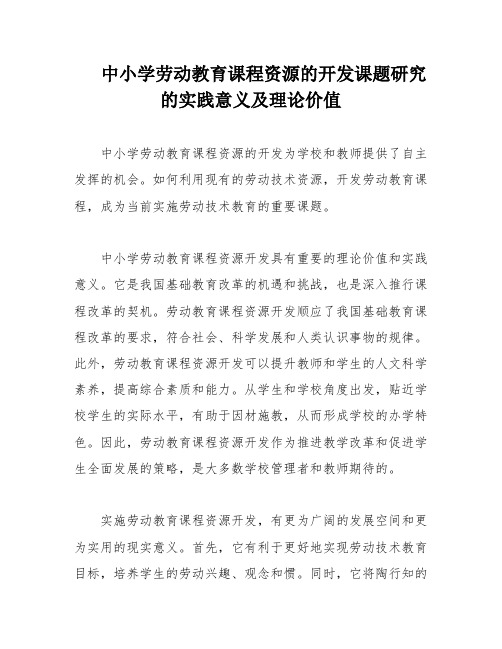 中小学劳动教育课程资源的开发课题研究的实践意义及理论价值

中小学劳动教育课程资源的开发为学校和教师提供了自主发挥的机会。如何利用现有的劳动技术资源，开发劳动教育课程，成为当前实施劳动技术教育的重要课题。

中小学劳动教育课程资源开发具有重要的理论价值和实践意义。它是我国基础教育改革的机遇和挑战，也是深入推行课程改革的契机。劳动教育课程资源开发顺应了我国基础教育课程改革的要求，符合社会、科学发展和人类认识事物的规律。此外，劳动教育课程资源开发可以提升教师和学生的人文科学素养，提高综合素质和能力。从学生和学校角度出发，贴近学校学生的实际水平，有助于因材施教，从而形成学校的办学特色。因此，劳动教育课程资源开发作为推进教学改革和促进学生全面发展的策略，是大多数学校管理者和教师期待的。

实施劳动教育课程资源开发，有更为广阔的发展空间和更为实用的现实意义。首先，它有利于更好地实现劳动技术教育目标，培养学生的劳动兴趣、观念和惯。同时，它将陶行知的